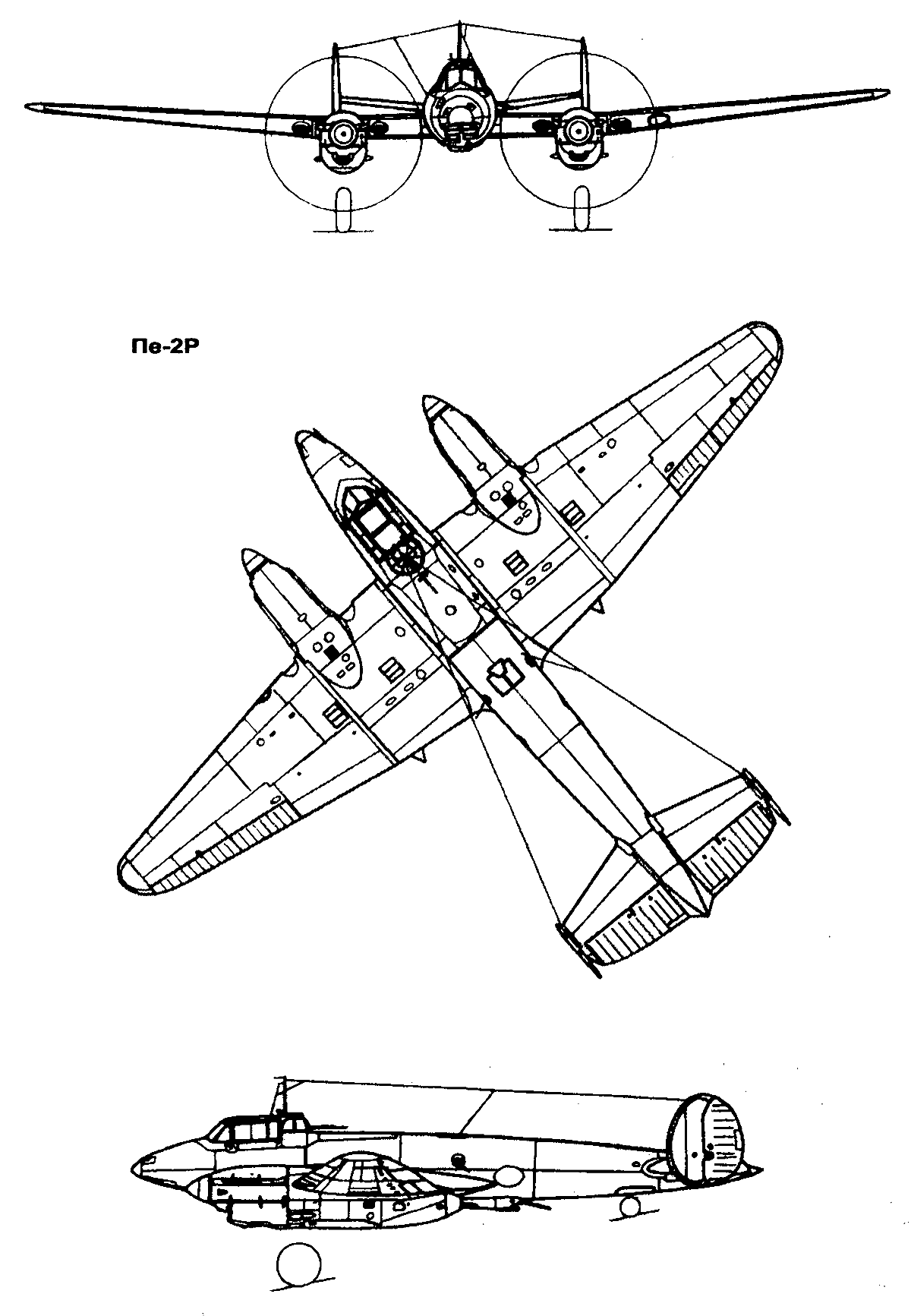 Пе-2Р